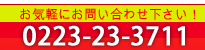 お気軽にお問い合わせ下さい！
0223-23-3711